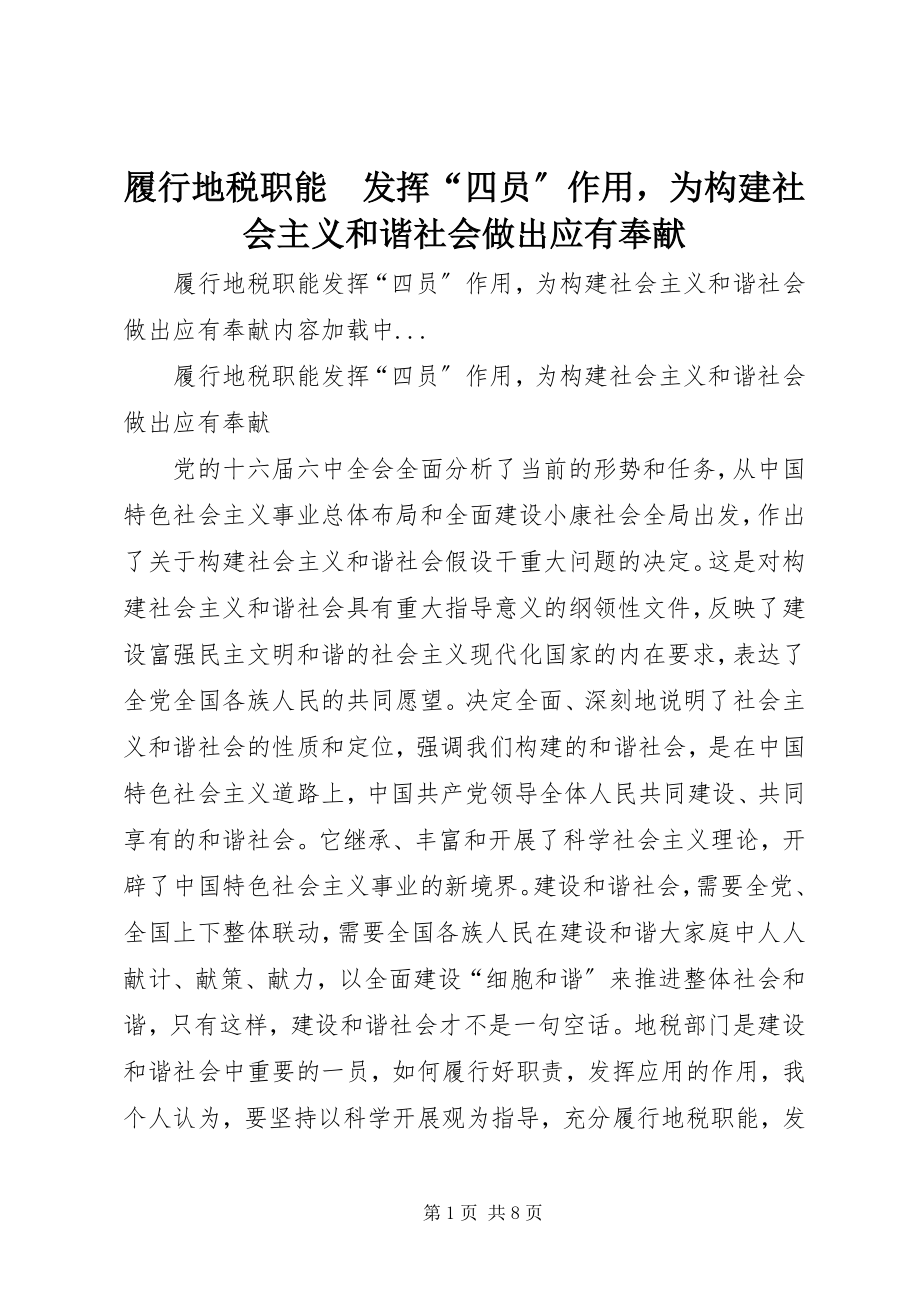 履行地税职能　发挥“四员″作用，为构建社会主义和谐社会做出应有奉献

履行地税职能发挥“四员″作用，为构建社会主义和谐社会做出应有奉献内容加载中...

履行地税职能发挥“四员″作用，为构建社会主义和谐社会做出应有奉献

党的十六届六中全会全面分析了当前的形势和任务，从中国特色社会主义事业总体布局和全面建设小康社会全局出发，作出了关于构建社会主义和谐社会假设干重大问题的决定。这是对构建社会主义和谐社会具有重大指导意义的纲领性文件，反映了建设富强民主文明和谐的社会主义现代化国家的内在要求，表达了全党全国各族人民的共同愿望。决定全面、深刻地说明了社会主义和谐社会的性质和定位，强调我们构建的和谐社会，是在中国特色社会主义道路上，中国共产党领导全体人民共同建设、共同享有的和谐社会。它继承、丰富和开展了科学社会主义理论，开辟了中国特色社会主义事业的新境界。建设和谐社会，需要全党、全国上下整体联动，需要全国各族人民在建设和谐大家庭中人人献计、献策、献力，以全面建设“细胞和谐″来推进整体社会和谐，只有这样，建设和谐社会才不是一句空话。地税部门是建设和谐社会中重要的一员，如何履行好职责，发挥应用的作用，我个人认为，要坚持以科学开展观为指导，充分履行地税职能，发

第 1 页　共 8 页